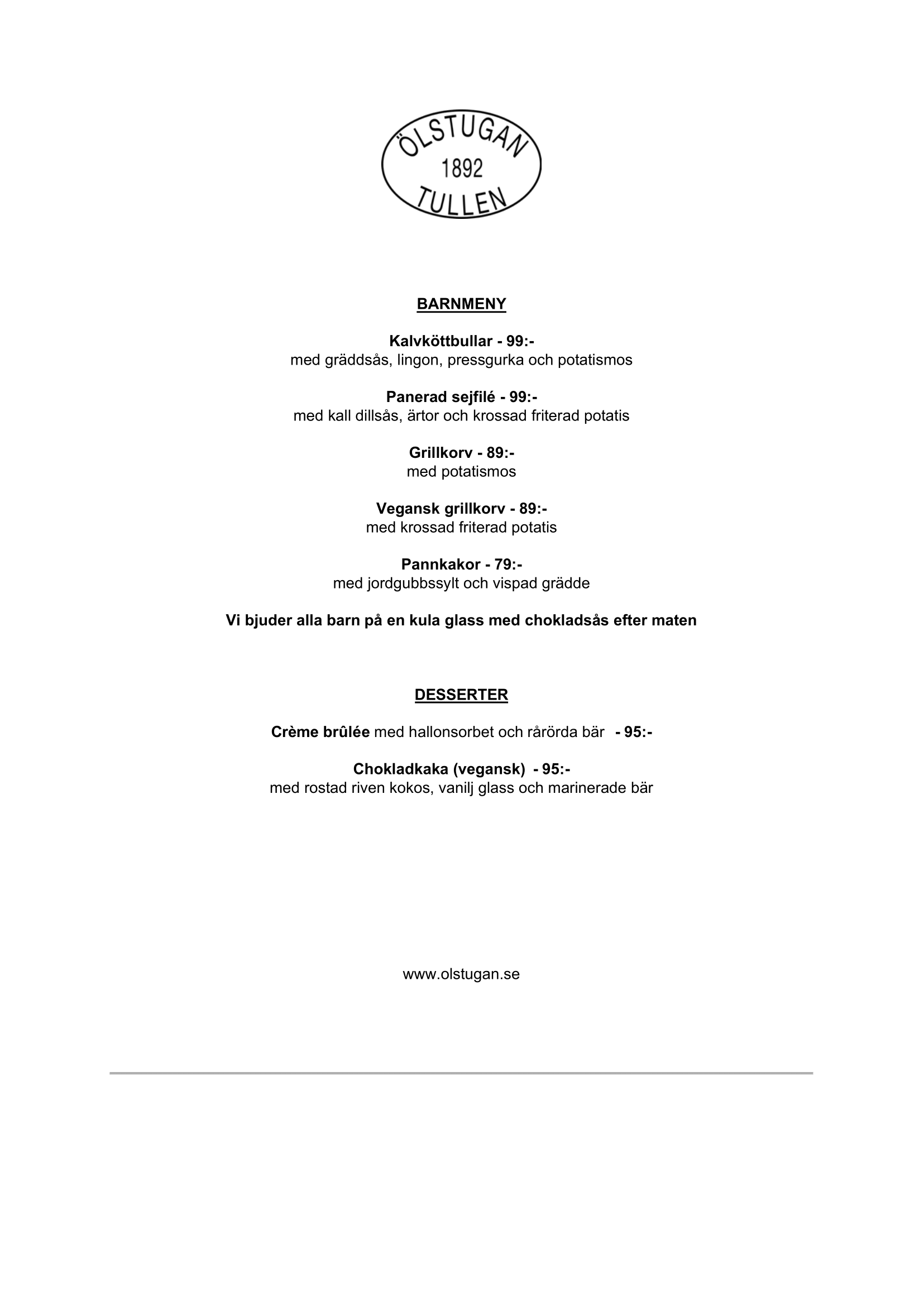 ÖLSTUGAN
1892
TULLEN

BARNMENY

Kalvköttbullar - 99:-
med gräddsås, lingon, pressgurka och potatismos

Panerad sejfilé - 99:-
med kall dillsås, ärtor och krossad friterad potatis

Grillkorv - 89:-
med potatismos

Vegansk grillkorv - 89:-
med krossad friterad potatis

Pannkakor - 79:-
med jordgubbssylt och vispad grädde

Vi bjuder alla barn på en kula glass med chokladsås efter maten

DESSERTER

Crème brûlée med hallonsorbet och rårörda bär - 95:-

Chokladkaka (vegansk) - 95:-
med rostad riven kokos, vanilj glass och marinerade bär

www.olstugan.se